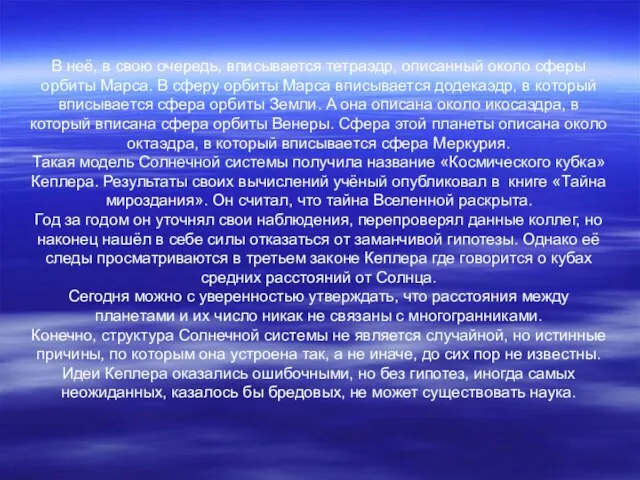 В неё, в свою очередь, вписывается тетраэдр, описанный около сферы орбиты Марса. В сферу орбиты Марса вписывается додекаэдр, в который вписывается сфера орбиты Земли. А она описана около икосаэдра, в который вписана сфера орбиты Венеры. Сфера этой планеты описана около октаэдра, в который вписывается сфера Меркурия.
Такая модель Солнечной системы получила название «Космического кубка» Кеплера. Результаты своих вычислений учёный опубликовал в книге «Тайна мироздания». Он считал, что тайна Вселенной раскрыта.
Год за годом он уточнял свои наблюдения, перепроверял данные коллег, но наконец нашёл в себе силы отказаться от заманчивой гипотезы. Однако её следы просматриваются в третьем законе Кеплера где говорится о кубах средних расстояний от Солнца.
Сегодня можно с уверенностью утверждать, что расстояния между планетами и их число никак не связаны с многогранниками.
Конечно, структура Солнечной системы не является случайной, но истинные причины, по которым она устроена так, а не иначе, до сих пор не известны. Идеи Кеплера оказались ошибочными, но без гипотез, иногда самых неожиданных, казалось бы бредовых, не может существовать наука.